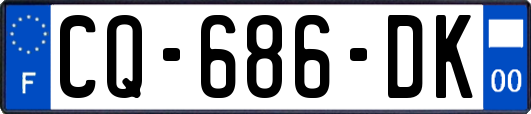 F
CQ-686-DK
00